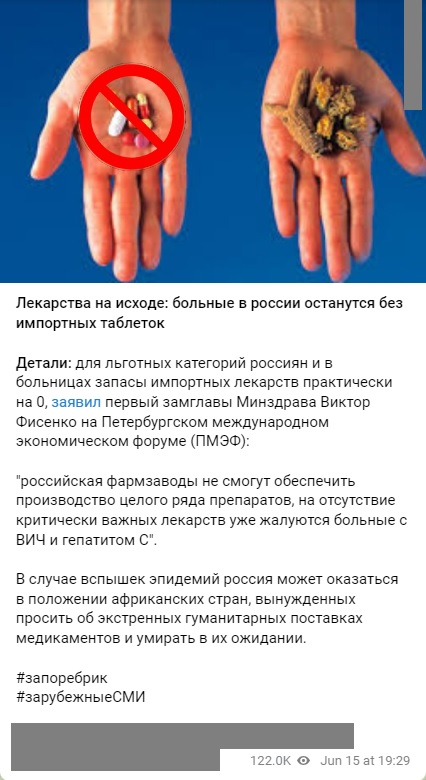 Лекарства на исходе: больные в россии останутся без импортных таблеток

Детали: для льготных категорий россиян и в больницах запасы импортных лекарств практически на 0, заявил первый замглавы Минздрава Виктор Фисенко на Петербургском международном экономическом форуме (ПМЭФ):

"российская фармзаводы не смогут обеспечить производство целого ряда препаратов, на отсутствие критически важных лекарств уже жалуются больные с ВИЧ и гепатитом С".

В случае вспышек эпидемий россия может оказаться в положении африканских стран, вынужденных просить об экстренных гуманитарных поставках медикаментов и умирать в их ожидании.

#запоребрик
#зарубежныеСМИ

122.0K Jun 15 at 19:29